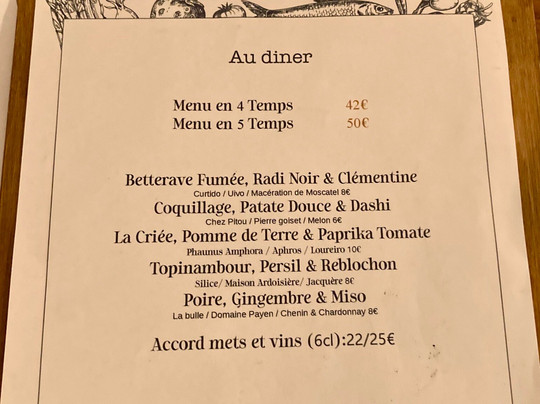 Au diner

Menu en 4 Temps 42€
Menu en 5 Temps 50€

Betterave Fumée, Radi Noir & Clémentine
Curtido / Uivo / Macération de Moscatel 8€
Coquillage, Patate Douce & Dashi
Chez Pitou / Pierre goiset / Melon 6€
La Criée, Pomme de Terre & Paprika Tomate
Phaunus Amphora / Aphros / Loureiro 10€
Topinambour, Persil & Reblochon
Silice/ Maison Ardoisière/ Jacquère 8€
Poire, Gingembre & Miso
La bulle / Domaine Payen / Chenin & Chardonnay 8€

Accord mets et vins (6cl):22/25€